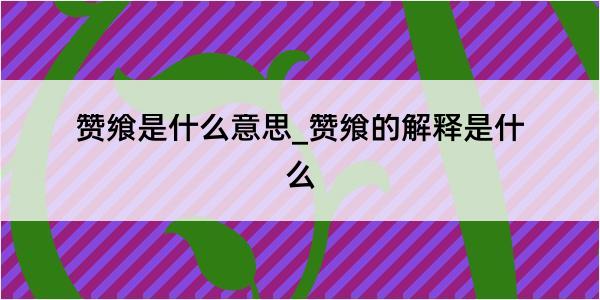 赞飨是什么意思_赞飨的解释是什么